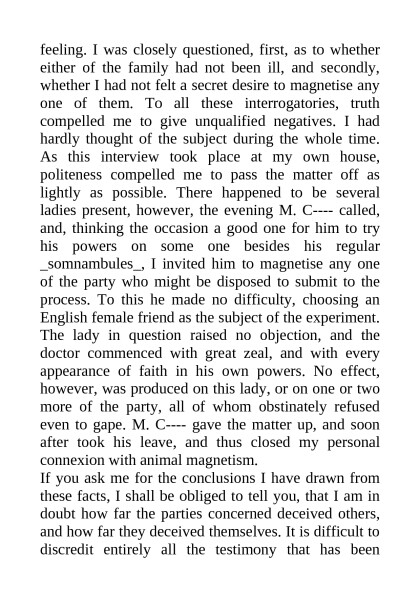 feeling. I was closely questioned, first, as to whether either of the family had not been ill, and secondly, whether I had not felt a secret desire to magnetise any one of them. To all these interrogatories, truth compelled me to give unqualified negatives. I had hardly thought of the subject during the whole time. As this interview took place at my own house, politeness compelled me to pass the matter off as lightly as possible. There happened to be several ladies present, however, the evening M. C---- called, and, thinking the occasion a good one for him to try his powers on some one besides his regular _somnambules_, I invited him to magnetise any one of the party who might be disposed to submit to the process. To this he made no difficulty, choosing an English female friend as the subject of the experiment. The lady in question raised no objection, and the doctor commenced with great zeal, and with every appearance of faith in his own powers. No effect, however, was produced on this lady, or on one or two more of the party, all of whom obstinately refused even to gape. M. C---- gave the matter up, and soon after took his leave, and thus closed my personal connexion with animal magnetism.
If you ask me for the conclusions I have drawn from these facts, I shall be obliged to tell you, that I am in doubt how far the parties concerned deceived others, and how far they deceived themselves. It is difficult to discredit entirely all the testimony that has been